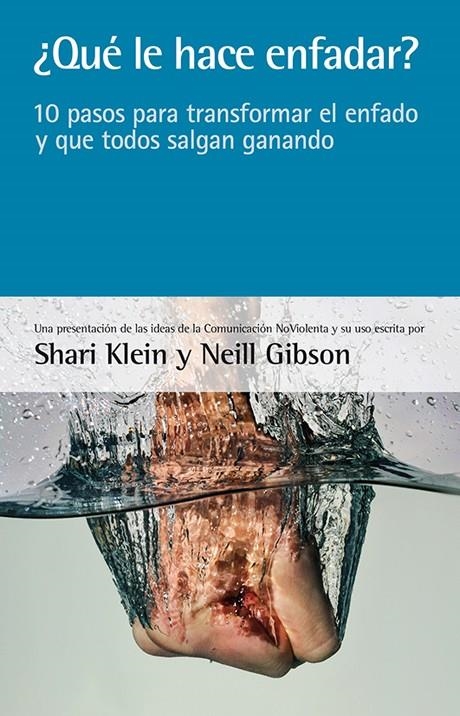 ¿Qué le hace enfadar?

10 pasos para transformar el enfado y que todos salgan ganando

Una presentación de las ideas de la Comunicación NoViolenta y su uso escrita por

Shari Klein y Neill Gibson